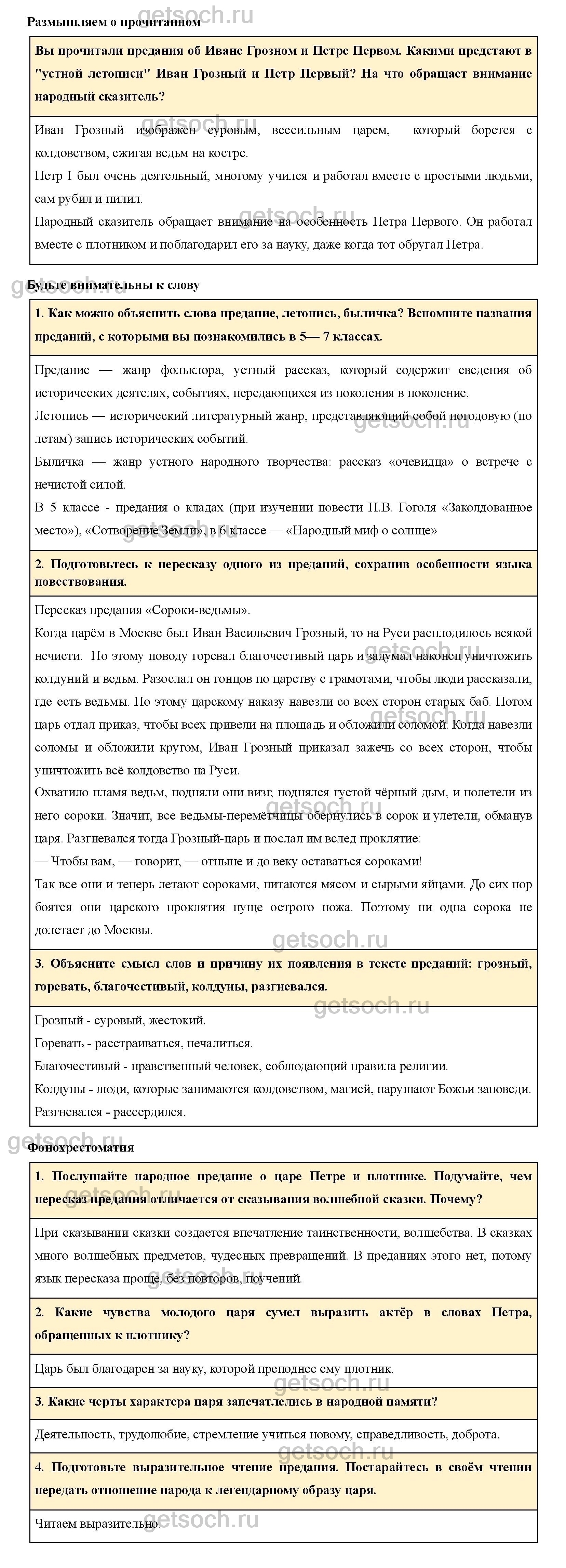 getsoch.ru

Размышляем о прочитанном

Вы прочитали предания об Иване Грозном и Петре Первом. Какими предстают в "устной летописи" Иван Грозный и Петр Первый? На что обращает внимание народный сказитель?

Иван Грозный изображен суровым, всесильным царем, который борется с колдовством, сжигая ведьм на костре.
Петр I был очень деятельный, многому учился и работал вместе с простыми людьми, сам рубил и пилил.
Народный сказитель обращает внимание на особенность Петра Первого. Он работал вместе с плотником и поблагодарил его за науку, даже когда тот обругал Петра.

Будьте внимательны к слову

1. Как можно объяснить слова предание, летопись, быличка? Вспомните названия преданий, с которыми вы познакомились в 5— 7 классах.

Предание — жанр фольклора, устный рассказ, который содержит сведения об исторических деятелях, событиях, передающихся из поколения в поколение.
Летопись — исторический литературный жанр, представляющий собой погодовую (по летам) запись исторических событий.
Быличка — жанр устного народного творчества: рассказ «очевидца» о встрече с нечистой силой.
В 5 классе - предания о кладах (при изучении повести Н.В. Гоголя «Заколдованное место»), «Сотворение Земли», в 6 классе — «Народный миф о солнце»

2. Подготовьтесь к пересказу одного из преданий, сохранив особенности языка повествования.

Пересказ предания «Сороки-ведьмы».
Когда царём в Москве был Иван Васильевич Грозный, то на Руси расплодилось всякой нечисти. По этому поводу горевал благочестивый царь и задумал наконец уничтожить колдуний и ведьм. Разослал он гонцов по царству с грамотами, чтобы люди рассказали, где есть ведьмы. По этому царскому наказу навезли со всех сторон старых баб. Потом царь отдал приказ, чтобы всех привели на площадь и обложили соломой. Когда навезли соломы и обложили кругом, Иван Грозный приказал зажечь со всех сторон, чтобы уничтожить всё колдовство на Руси.
Охватило пламя ведьм, подняли они визг, поднялся густой чёрный дым, и полетели из него сороки. Значит, все ведьмы-перемётчицы обернулись в сорок и улетели, обманув царя. Разгневался тогда Грозный-царь и послал им вслед проклятие:
— Чтобы вам, — говорит, — отныне и до веку оставаться сороками!
Так все они и теперь летают сороками, питаются мясом и сырыми яйцами. До сих пор боятся они царского проклятия пуще острого ножа. Поэтому ни одна сорока не долетает до Москвы.

3. Объясните смысл слов и причину их появления в тексте преданий: грозный, горевать, благочестивый, колдуны, разгневался.

Грозный - суровый, жестокий.
Горевать - расстраиваться, печалиться.
Благочестивый - нравственный человек, соблюдающий правила религии.
Колдуны - люди, которые занимаются колдовством, магией, нарушают Божьи заповеди.
Разгневался - рассердился.

Фонохрестоматия

1. Послушайте народное предание о царе Петре и плотнике. Подумайте, чем пересказ предания отличается от сказывания волшебной сказки. Почему?

При сказывании сказки создается впечатление таинственности, волшебства. В сказках много волшебных предметов, чудесных превращений. В преданиях этого нет, потому язык пересказа проще, без повторов, поучений.

2. Какие чувства молодого царя сумел выразить актёр в словах Петра, обращенных к плотнику?

Царь был благодарен за науку, которой преподнес ему плотник.

3. Какие черты характера царя запечатлелись в народной памяти?

Деятельность, трудолюбие, стремление учиться новому, справедливость, доброта.

4. Подготовьте выразительное чтение предания. Постарайтесь в своём чтении передать отношение народа к легендарному образу царя.

Читаем выразительно.